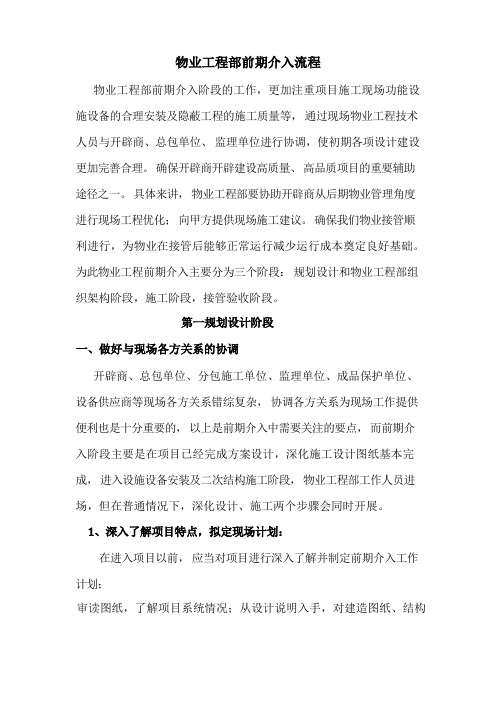 物业工程部前期介入流程

物业工程部前期介入阶段的工作，更加注重项目施工现场功能设施设备的合理安装及隐蔽工程的施工质量等，通过现场物业工程技术人员与开辟商、总包单位、监理单位进行协调，使初期各项设计建设更加完善合理。确保开辟商开辟建设高质量、高品质项目的重要辅助途径之一。具体来讲，物业工程部要协助开辟商从后期物业管理角度进行现场工程优化；向甲方提供现场施工建议。确保我们物业接管顺利进行，为物业在接管后能够正常运行减少运行成本奠定良好基础。为此物业工程前期介入主要分为三个阶段：规划设计和物业工程部组织架构阶段，施工阶段，接管验收阶段。

第一规划设计阶段

一、做好与现场各方关系的协调

开辟商、总包单位、分包施工单位、监理单位、成品保护单位、设备供应商等现场各方关系错综复杂，协调各方关系为现场工作提供便利也是十分重要的，以上是前期介入中需要关注的要点，而前期介入阶段主要是在项目已经完成方案设计，深化施工设计图纸基本完成，进入设施设备安装及二次结构施工阶段，物业工程部工作人员进场，但在普通情况下，深化设计、施工两个步骤会同时开展。

1、深入了解项目特点，拟定现场计划：

在进入项目以前，应当对项目进行深入了解并制定前期介入工作计划：

审读图纸，了解项目系统情况：从设计说明入手，对建造图纸、结构